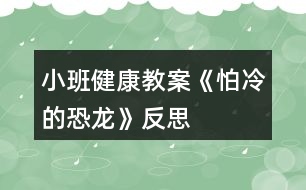 小班健康教案《怕冷的恐龙》反思